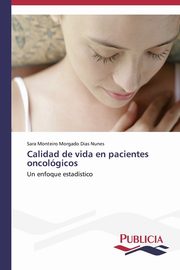 Sara Monteiro Morgado Dias Nunes

Calidad de vida en pacientes oncológicos

Un enfoque estadístico

PUBLICIA